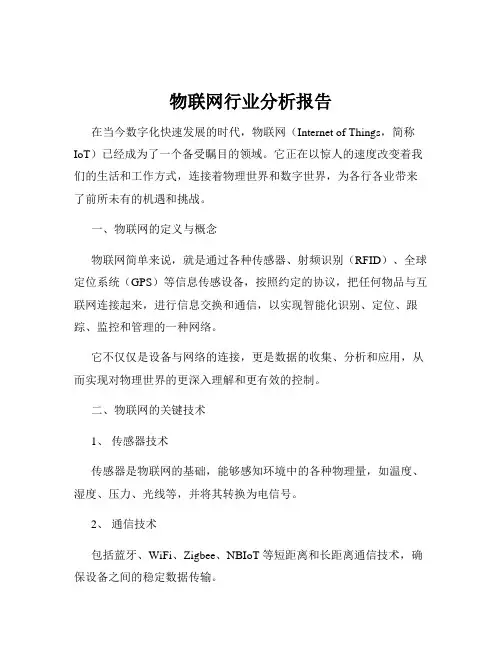 物联网行业分析报告

在当今数字化快速发展的时代，物联网（Internet of Things，简称IoT）已经成为了一个备受瞩目的领域。它正在以惊人的速度改变着我们的生活和工作方式，连接着物理世界和数字世界，为各行各业带来了前所未有的机遇和挑战。

一、物联网的定义与概念

物联网简单来说，就是通过各种传感器、射频识别（RFID）、全球定位系统（GPS）等信息传感设备，按照约定的协议，把任何物品与互联网连接起来，进行信息交换和通信，以实现智能化识别、定位、跟踪、监控和管理的一种网络。

它不仅仅是设备与网络的连接，更是数据的收集、分析和应用，从而实现对物理世界的更深入理解和更有效的控制。

二、物联网的关键技术

1、 传感器技术

传感器是物联网的基础，能够感知环境中的各种物理量，如温度、湿度、压力、光线等，并将其转换为电信号。

2、 通信技术

包括蓝牙、WiFi、Zigbee、NBIoT 等短距离和长距离通信技术，确保设备之间的稳定数据传输。